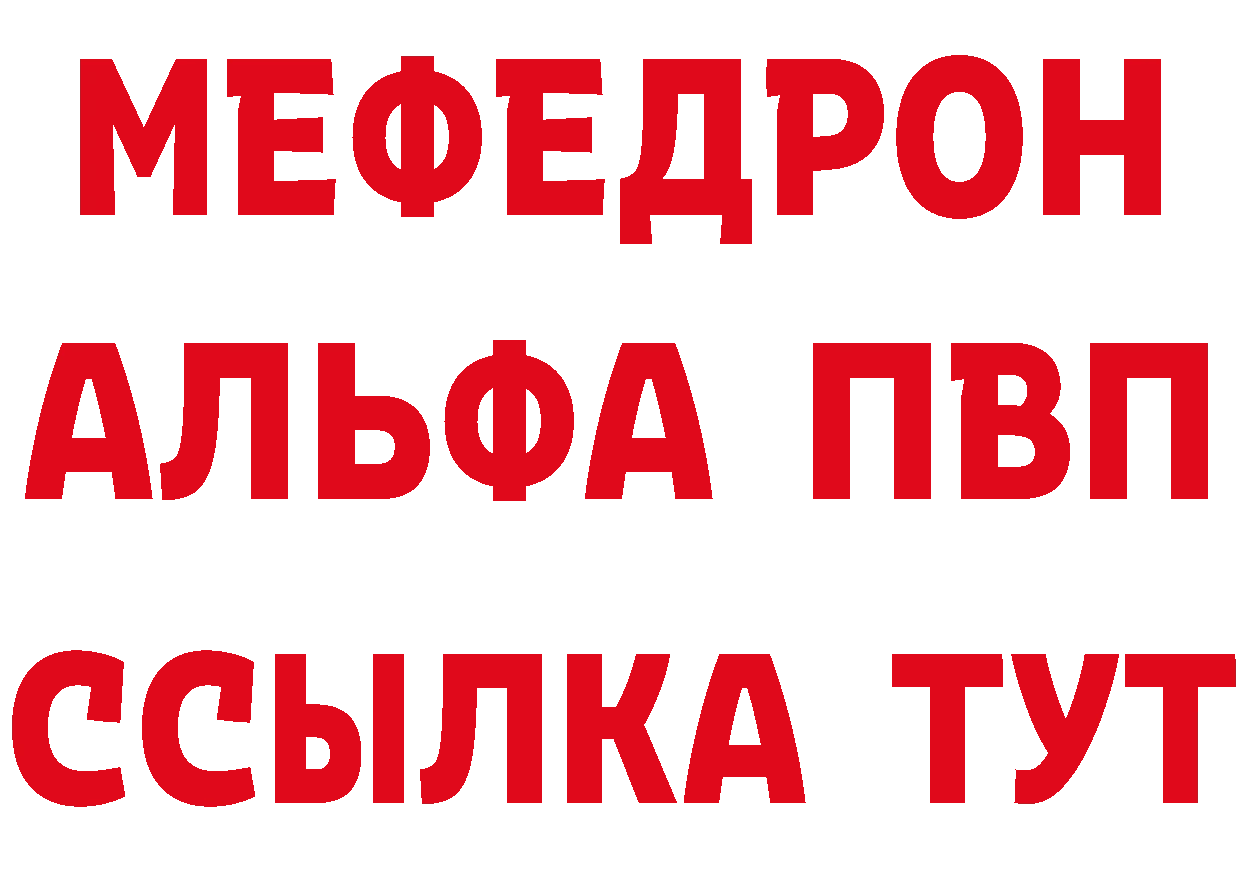 МЕФЕДРОН
АЛЬФА ПВП
ССЫЛКА ТУТ